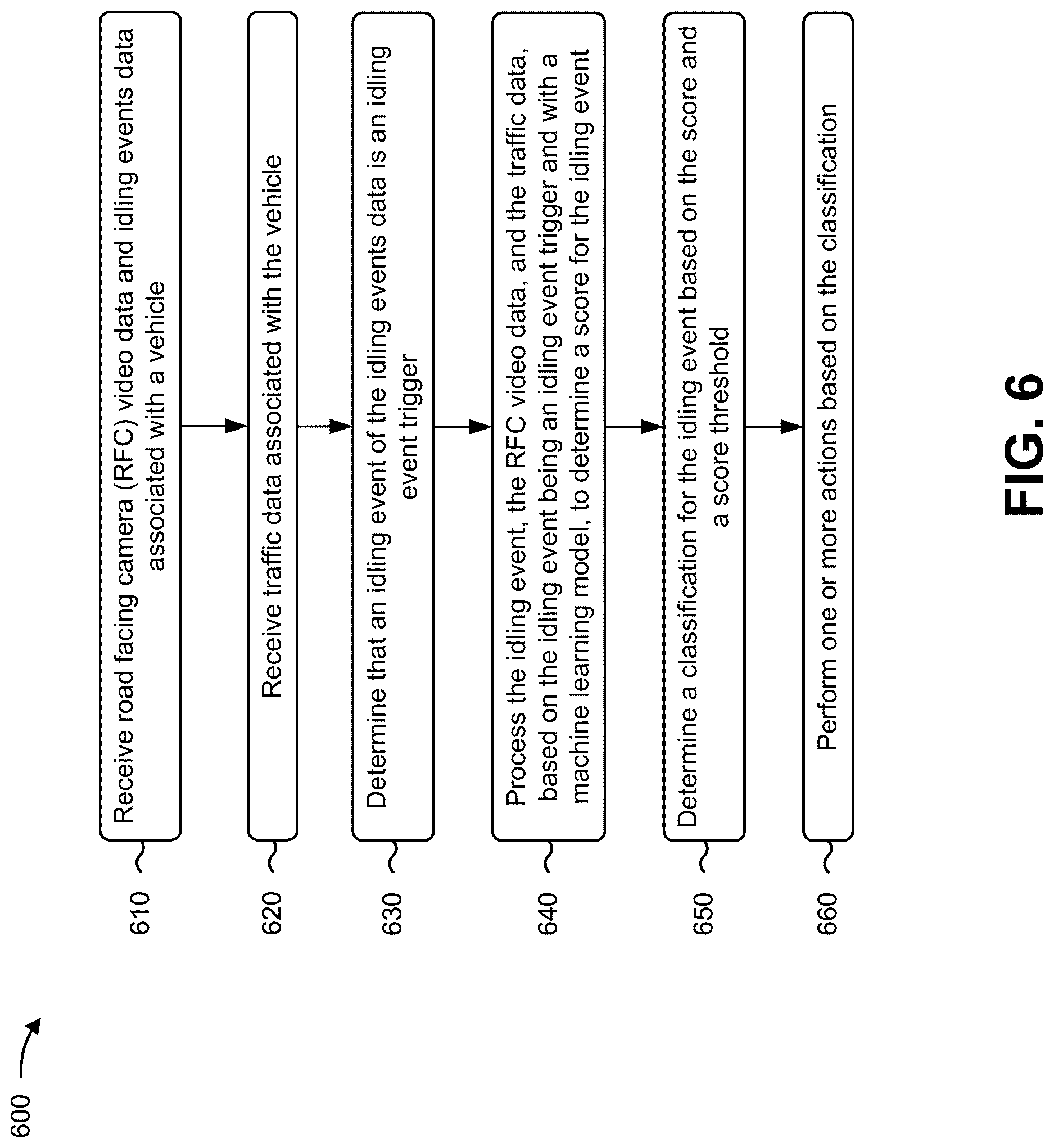 600

610

Receive road facing camera (RFC) video data and idling events data associated with a vehicle

620

Receive traffic data associated with the vehicle

630

Determine that an idling event of the idling events data is an idling event trigger

640

Process the idling event, the RFC video data, and the traffic data, based on the idling event being an idling event trigger and with a machine learning model, to determine a score for the idling event

650

Determine a classification for the idling event based on the score and a score threshold

660

Perform one or more actions based on the classification

FIG. 6